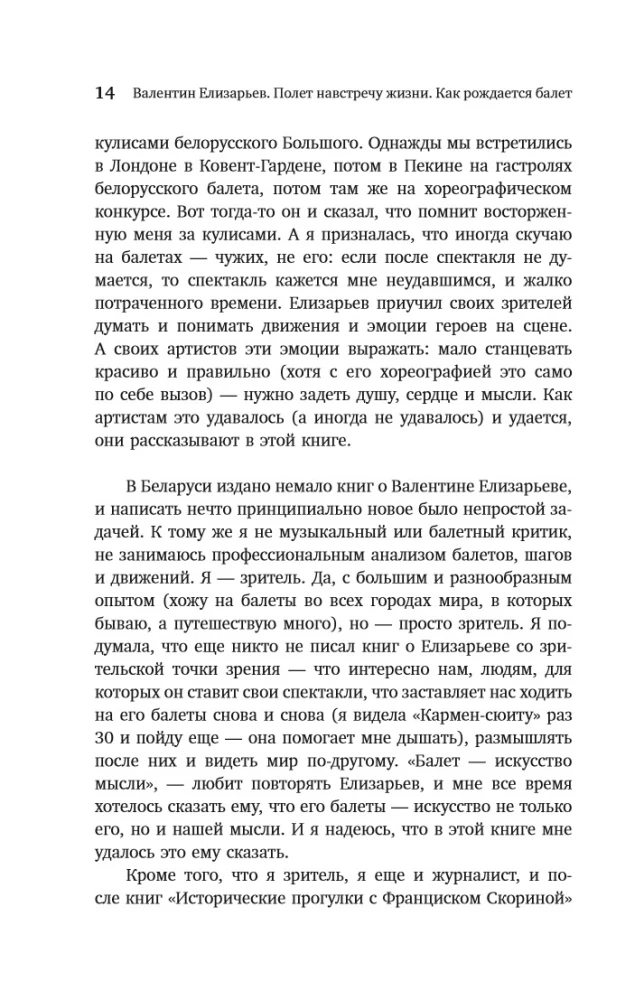 14 Валентин Елизарьев. Полет навстречу жизни. Как рождается балет

кулисами белорусского Большого. Однажды мы встретились в Лондоне в Ковент-Гардене, потом в Пекине на гастролях белорусского балета, потом там же на хореографическом конкурсе. Вот тогда-то он и сказал, что помнит восторженную меня за кулисами. А я призналась, что иногда скучаю на балетах — чужих, не его: если после спектакля не думается, то спектакль кажется мне неудавшимся, и жалко потраченного времени. Елизарьев приучил своих зрителей думать и понимать движения и эмоции героев на сцене. А своих артистов эти эмоции выражать: мало станцевать красиво и правильно (хотя с его хореографией это само по себе вызов) — нужно задеть душу, сердце и мысли. Как артистам это удавалось (а иногда не удавалось) и удается, они рассказывают в этой книге.

В Беларуси издано немало книг о Валентине Елизарьеве, и написать нечто принципиально новое было непростой задачей. К тому же я не музыкальный или балетный критик, не занимаюсь профессиональным анализом балетов, шагов и движений. Я — зритель. Да, с большим и разнообразным опытом (хожу на балеты во всех городах мира, в которых бываю, а путешествую много), но — просто зритель. Я подумала, что еще никто не писал книг о Елизарьеве со зрительской точки зрения — что интересно нам, людям, для которых он ставит свои спектакли, что заставляет нас ходить на его балеты снова и снова (я видела «Кармен-сюиту» раз 30 и пойду еще — она помогает мне дышать), размышлять после них и видеть мир по-другому. «Балет — искусство мысли», — любит повторять Елизарьев, и мне все время хотелось сказать ему, что его балеты — искусство не только его, но и нашей мысли. И я надеюсь, что в этой книге мне удалось это ему сказать.

Кроме того, что я зритель, я еще и журналист, и после книг «Исторические прогулки с Франциском Скориной»